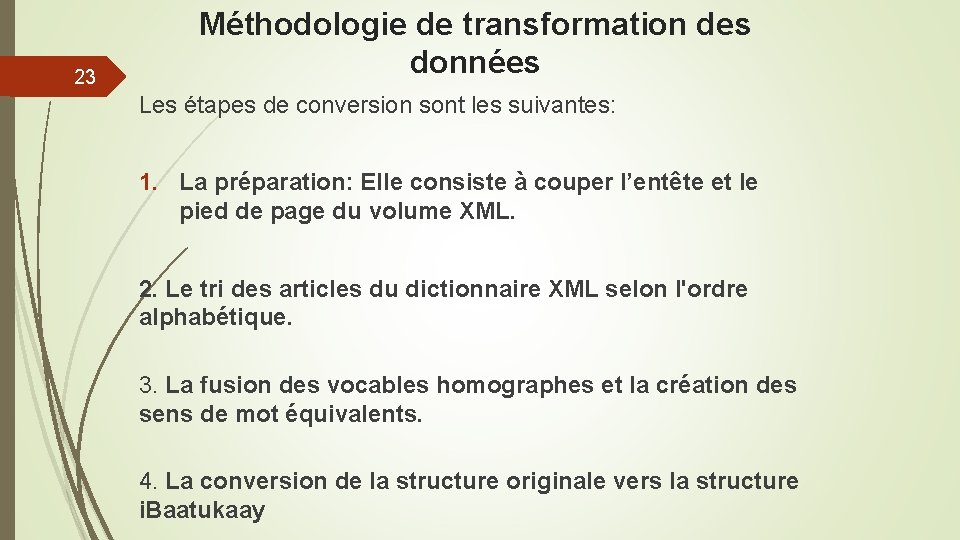 23

Méthodologie de transformation des données

Les étapes de conversion sont les suivantes:

1. La préparation: Elle consiste à couper l'entête et le pied de page du volume XML.

2. Le tri des articles du dictionnaire XML selon l'ordre alphabétique.

3. La fusion des vocables homographes et la création des sens de mot équivalents.

4. La conversion de la structure originale vers la structure iBaatukaay